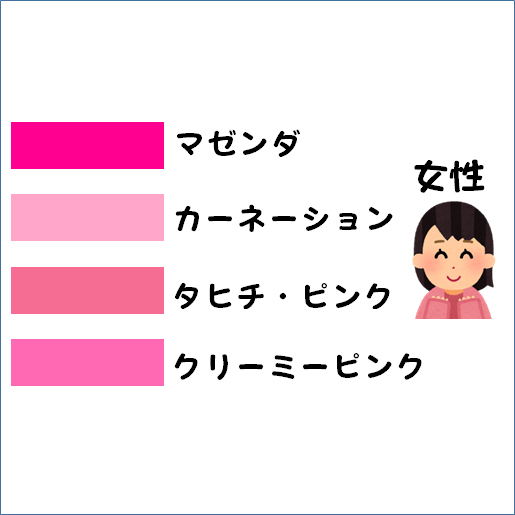 マゼンダ

カーネーション

タヒチ・ピンク

クリーミーピンク

女性